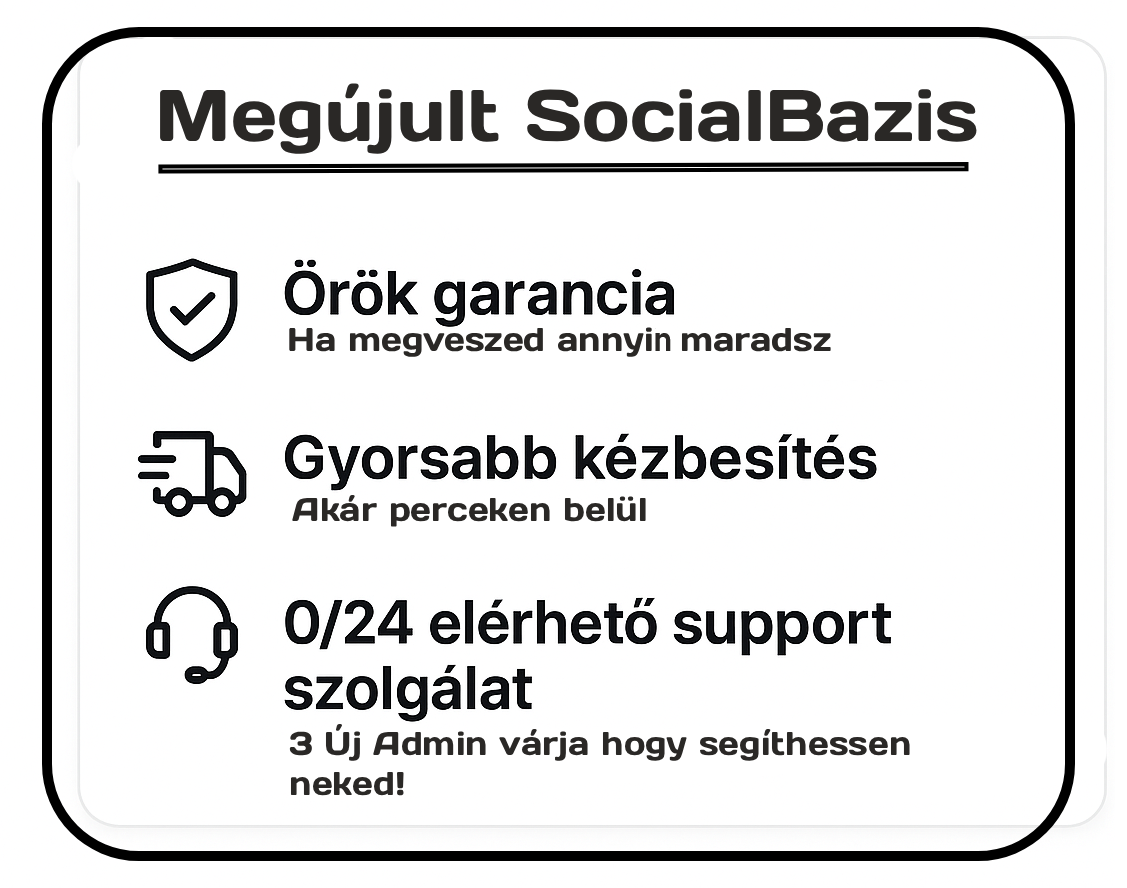 Megújult SocialBazis

Örök garancia
Ha megveszed annyin maradsz

Gyorsabb kézbesítés
Akár perceken belül

0/24 elérhető support szolgálat
3 Új Admin várja hogy segíthessen neked!